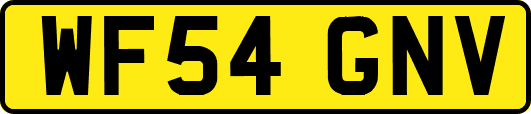 WF54 GNV